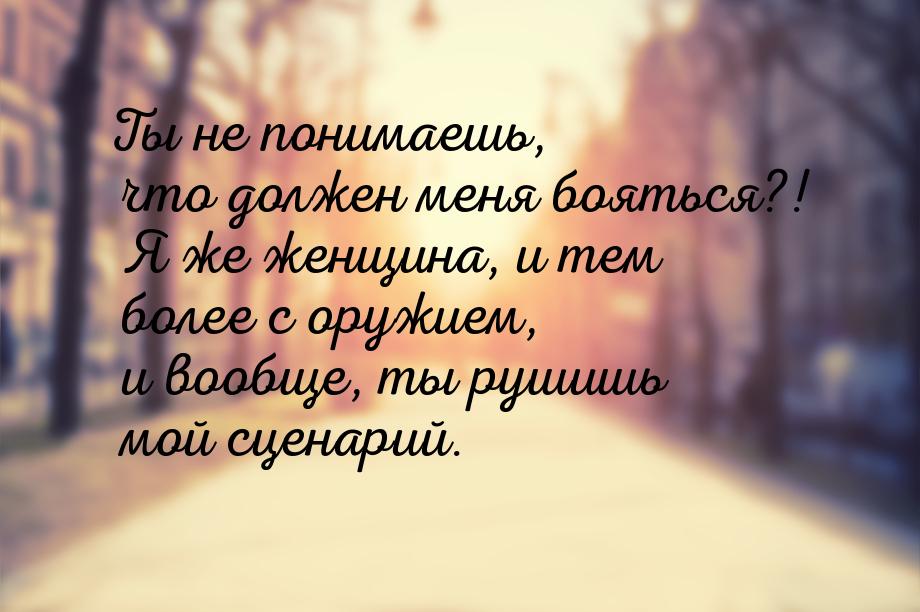 Ты не понимаешь, что должен меня бояться?! Я же женщина, и тем более с оружием, и вообще, ты рушишь мой сценарий.